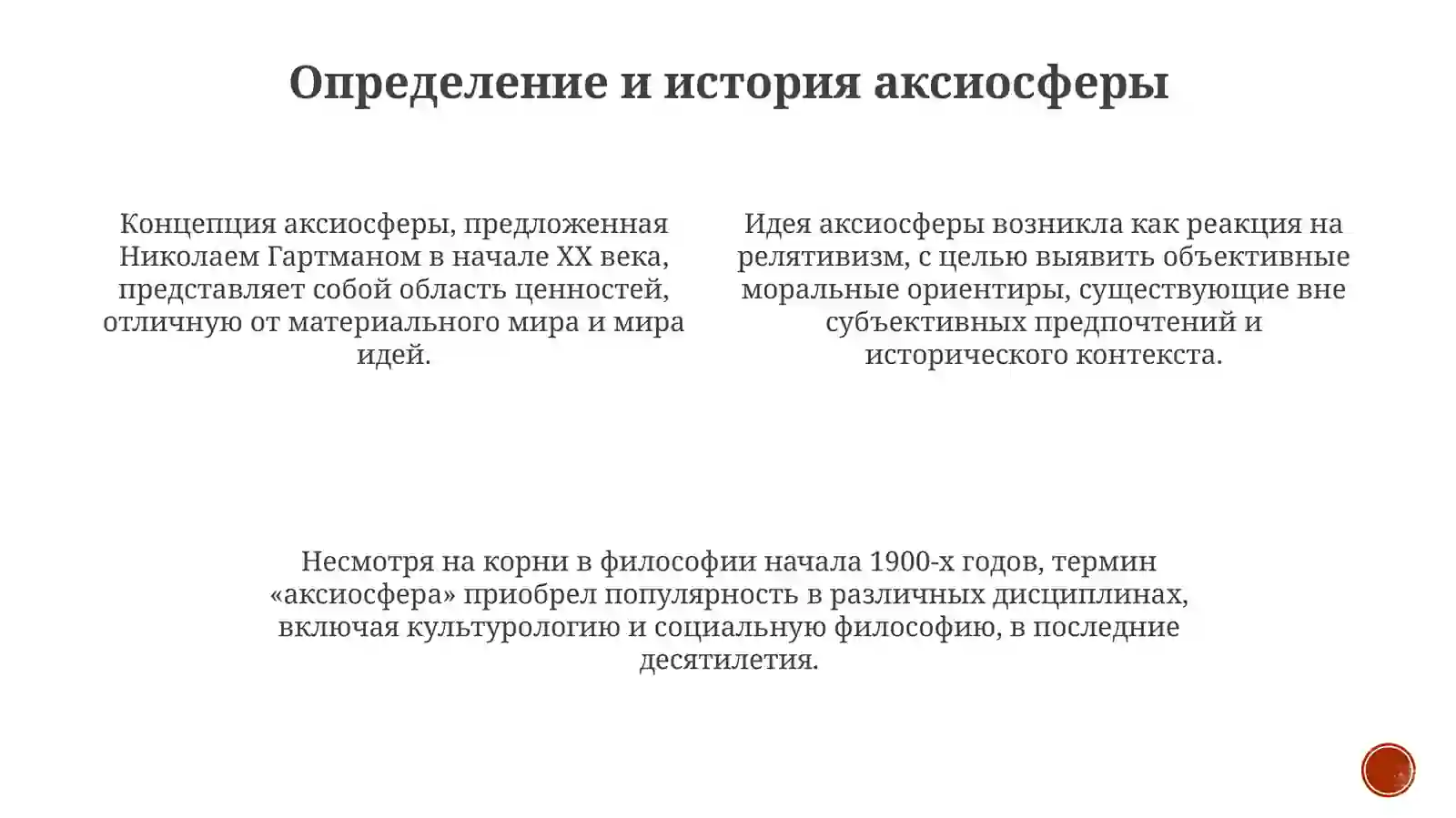 Определение и история аксиосферы

Концепция аксиосферы, предложенная Николаем Гартманом в начале XX века, представляет собой область ценностей, отличную от материального мира и мира идей.

Идея аксиосферы возникла как реакция на релятивизм, с целью выявить объективные моральные ориентиры, существующие вне субъективных предпочтений и исторического контекста.

Несмотря на корни в философии начала 1900-х годов, термин «аксиосфера» приобрел популярность в различных дисциплинах, включая культурологию и социальную философию, в последние десятилетия.